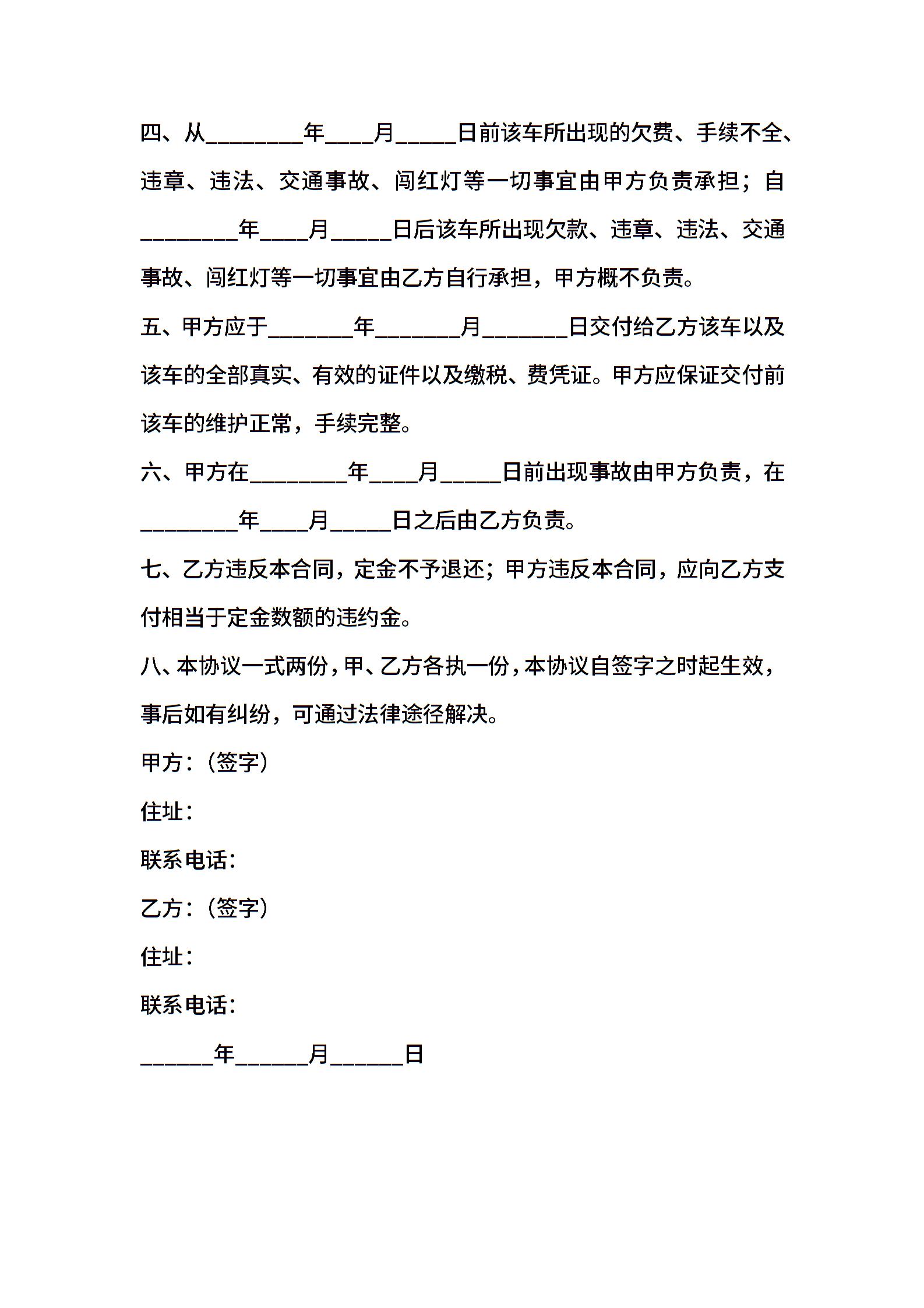 四、从________年____月_____日前该车所出现的欠费、手续不全、违章、违法、交通事故、闯红灯等一切事宜由甲方负责承担；自________年____月_____日后该车所出现欠款、违章、违法、交通事故、闯红灯等一切事宜由乙方自行承担，甲方概不负责。

五、甲方应于_______年_______月_______日交付给乙方该车以及该车的全部真实、有效的证件以及缴税、费凭证。甲方应保证交付前该车的维护正常，手续完整。

六、甲方在________年____月_____日前出现事故由甲方负责，在________年____月_____日之后由乙方负责。

七、乙方违反本合同，定金不予退还；甲方违反本合同，应向乙方支付相当于定金数额的违约金。

八、本协议一式两份，甲、乙方各执一份，本协议自签字之时起生效，事后如有纠纷，可通过法律途径解决。

甲方：（签字）

住址：

联系电话：

乙方：（签字）

住址：

联系电话：

______年______月______日